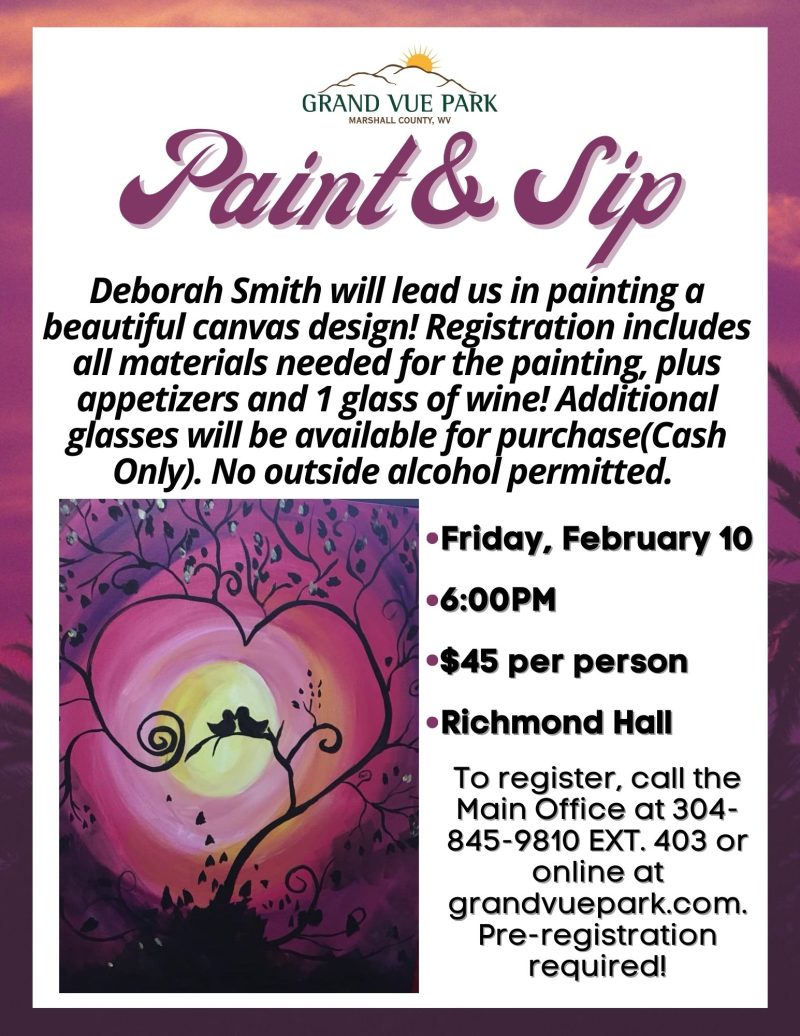 GRAND VUE PARK
MARSHALL COUNTY, WV

Paint & Sip

Deborah Smith will lead us in painting a beautiful canvas design! Registration includes all materials needed for the painting, plus appetizers and 1 glass of wine! Additional glasses will be available for purchase(Cash Only). No outside alcohol permitted.

• Friday, February 10
• 6:00PM
• $45 per person
• Richmond Hall

To register, call the Main Office at 304-845-9810 EXT. 403 or online at grandvuepark.com. Pre-registration required!